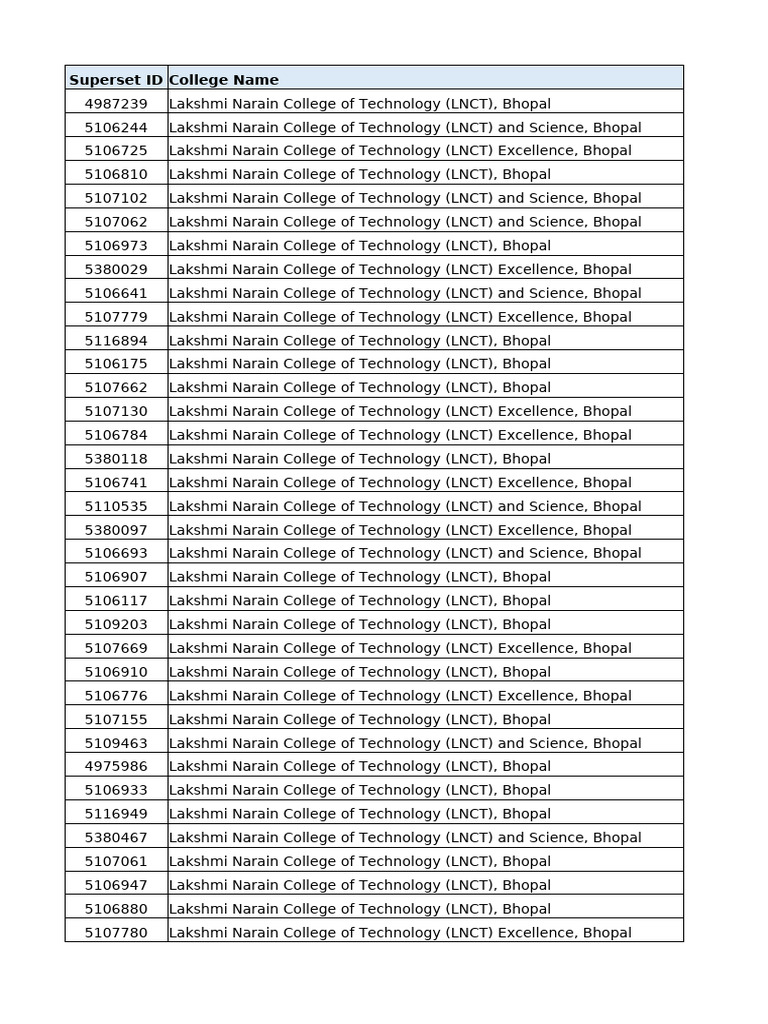 | Superset ID | College Name |
|---|---|
| 4987239 | Lakshmi Narain College of Technology (LNCT), Bhopal |
| 5106244 | Lakshmi Narain College of Technology (LNCT) and Science, Bhopal |
| 5106725 | Lakshmi Narain College of Technology (LNCT) Excellence, Bhopal |
| 5106810 | Lakshmi Narain College of Technology (LNCT), Bhopal |
| 5107102 | Lakshmi Narain College of Technology (LNCT) and Science, Bhopal |
| 5107062 | Lakshmi Narain College of Technology (LNCT) and Science, Bhopal |
| 5106973 | Lakshmi Narain College of Technology (LNCT), Bhopal |
| 5380029 | Lakshmi Narain College of Technology (LNCT) Excellence, Bhopal |
| 5106641 | Lakshmi Narain College of Technology (LNCT) and Science, Bhopal |
| 5107779 | Lakshmi Narain College of Technology (LNCT) Excellence, Bhopal |
| 5116894 | Lakshmi Narain College of Technology (LNCT), Bhopal |
| 5106175 | Lakshmi Narain College of Technology (LNCT), Bhopal |
| 5107662 | Lakshmi Narain College of Technology (LNCT), Bhopal |
| 5107130 | Lakshmi Narain College of Technology (LNCT) Excellence, Bhopal |
| 5106784 | Lakshmi Narain College of Technology (LNCT) Excellence, Bhopal |
| 5380118 | Lakshmi Narain College of Technology (LNCT), Bhopal |
| 5106741 | Lakshmi Narain College of Technology (LNCT) Excellence, Bhopal |
| 5110535 | Lakshmi Narain College of Technology (LNCT) and Science, Bhopal |
| 5380097 | Lakshmi Narain College of Technology (LNCT) Excellence, Bhopal |
| 5106693 | Lakshmi Narain College of Technology (LNCT) and Science, Bhopal |
| 5106907 | Lakshmi Narain College of Technology (LNCT), Bhopal |
| 5106117 | Lakshmi Narain College of Technology (LNCT), Bhopal |
| 5109203 | Lakshmi Narain College of Technology (LNCT), Bhopal |
| 5107669 | Lakshmi Narain College of Technology (LNCT) Excellence, Bhopal |
| 5106910 | Lakshmi Narain College of Technology (LNCT), Bhopal |
| 5106776 | Lakshmi Narain College of Technology (LNCT) Excellence, Bhopal |
| 5107155 | Lakshmi Narain College of Technology (LNCT), Bhopal |
| 5109463 | Lakshmi Narain College of Technology (LNCT) and Science, Bhopal |
| 4975986 | Lakshmi Narain College of Technology (LNCT), Bhopal |
| 5106933 | Lakshmi Narain College of Technology (LNCT), Bhopal |
| 5116949 | Lakshmi Narain College of Technology (LNCT), Bhopal |
| 5380467 | Lakshmi Narain College of Technology (LNCT) and Science, Bhopal |
| 5107061 | Lakshmi Narain College of Technology (LNCT), Bhopal |
| 5106947 | Lakshmi Narain College of Technology (LNCT), Bhopal |
| 5106880 | Lakshmi Narain College of Technology (LNCT), Bhopal |
| 5107780 | Lakshmi Narain College of Technology (LNCT) Excellence, Bhopal |